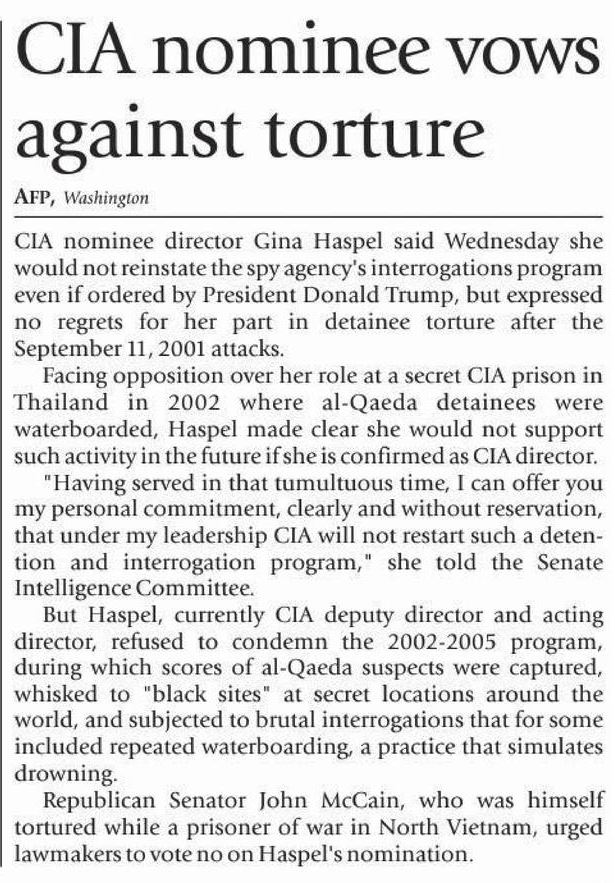 CIA nominee vows against torture

AFP, Washington

CIA nominee director Gina Haspel said Wednesday she would not reinstate the spy agency's interrogations program even if ordered by President Donald Trump, but expressed no regrets for her part in detainee torture after the September 11, 2001 attacks.

Facing opposition over her role at a secret CIA prison in Thailand in 2002 where al-Qaeda detainees were waterboarded, Haspel made clear she would not support such activity in the future if she is confirmed as CIA director.

"Having served in that tumultuous time, I can offer you my personal commitment, clearly and without reservation, that under my leadership CIA will not restart such a detention and interrogation program," she told the Senate Intelligence Committee.

But Haspel, currently CIA deputy director and acting director, refused to condemn the 2002-2005 program, during which scores of al-Qaeda suspects were captured, whisked to "black sites" at secret locations around the world, and subjected to brutal interrogations that for some included repeated waterboarding, a practice that simulates drowning.

Republican Senator John McCain, who was himself tortured while a prisoner of war in North Vietnam, urged lawmakers to vote no on Haspel's nomination.